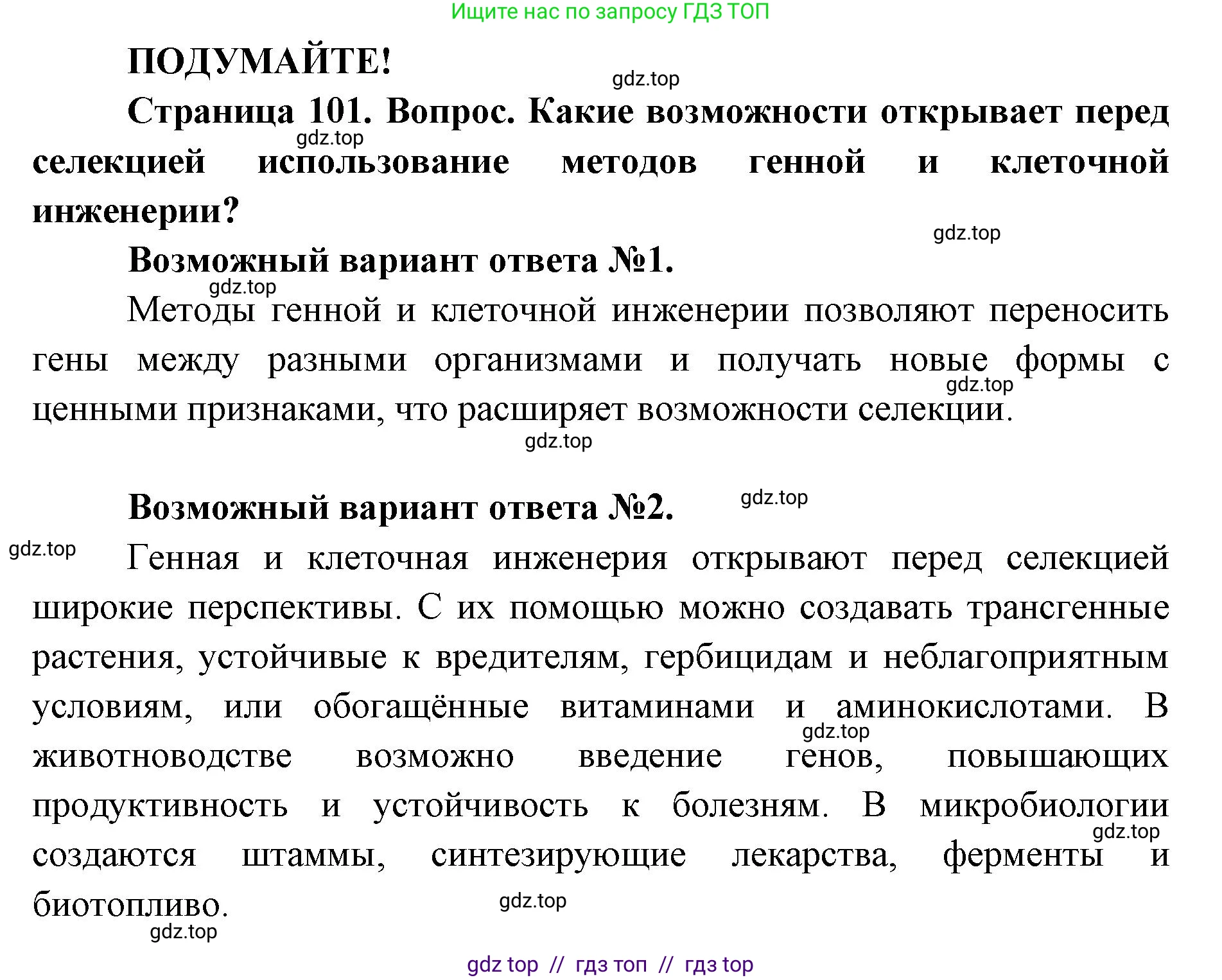 Ищите нас по запросу ГДЗ ТОП

ПОДУМАЙТЕ!

gdz.top

Страница 101. Вопрос. Какие возможности открывает перед селекцией использование методов генной и клеточной инженерии?

gdz.top

gdz.top

Возможный вариант ответа №1.

gdz.top

Методы генной и клеточной инженерии позволяют переносить гены между разными организмами и получать новые формы с ценными признаками, что расширяет возможности селекции.

gdz.top

gdz.top

Возможный вариант ответа №2.

gdz.top

gdz.top

Генная и клеточная инженерия открывают перед селекцией широкие перспективы. С их помощью можно создавать трансгенные растения, устойчивые к вредителям, гербицидам и неблагоприятным условиям, или обогащённые витаминами и аминокислотами. В животноводстве возможно введение генов, повышающих продуктивность и устойчивость к болезням. В микробиологии создаются штаммы, синтезирующие лекарства, ферменты и биотопливо.

gdz.top

gdz.top

gdz.top

gdz.top

gdz top // гдз топ // гдз top